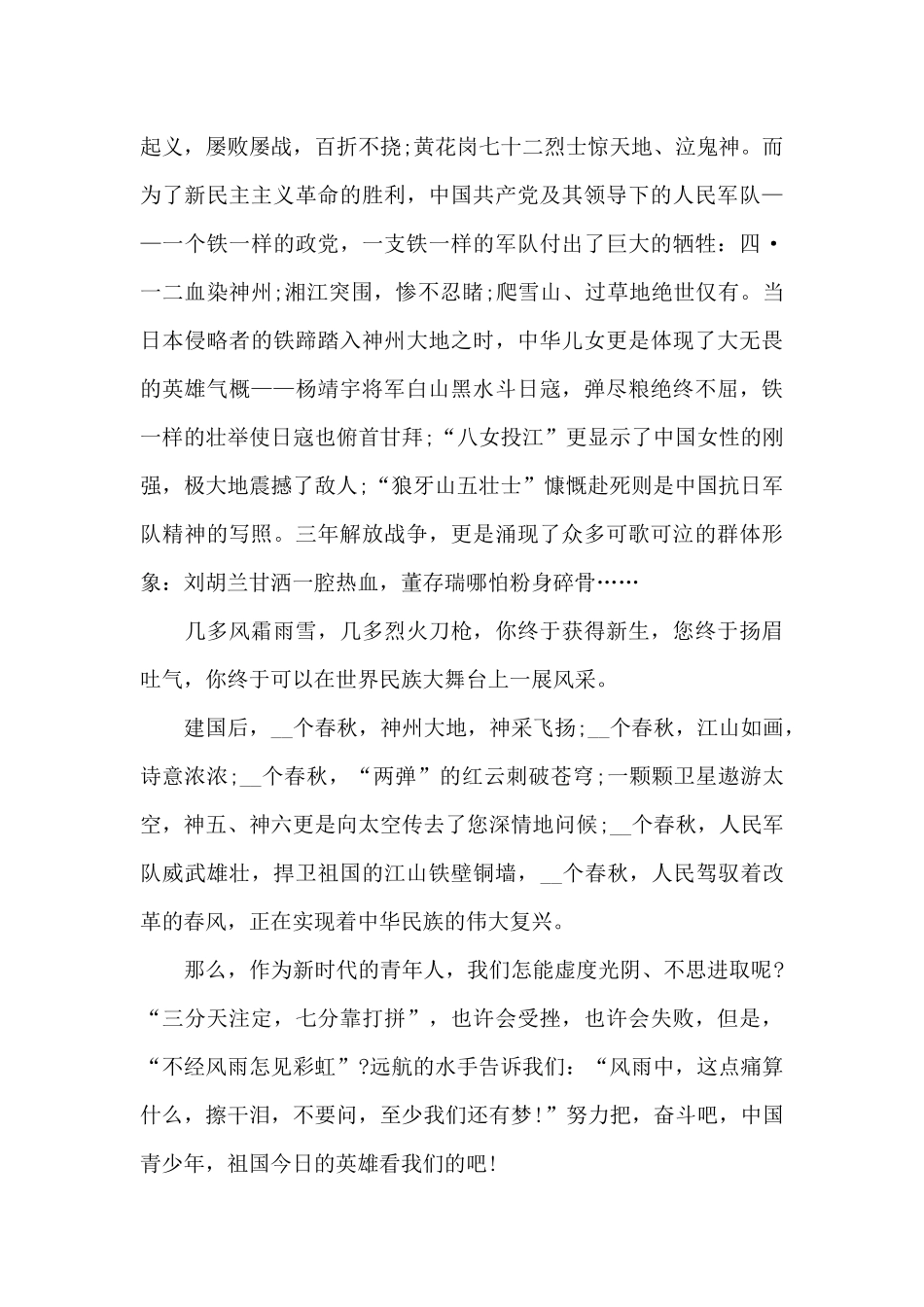 起义，屡败屡战，百折不挠;黄花岗七十二烈士惊天地、泣鬼神。而为了新民主主义革命的胜利，中国共产党及其领导下的人民军队——一个铁一样的政党，一支铁一样的军队付出了巨大的牺牲：四·一二血染神州;湘江突围，惨不忍睹;爬雪山、过草地绝世仅有。当日本侵略者的铁蹄踏入神州大地之时，中华儿女更是体现了大无畏的英雄气概——杨靖宇将军白山黑水斗日寇，弹尽粮绝终不屈，铁一样的壮举使日寇也俯首甘拜;“八女投江”更显示了中国女性的刚强，极大地震撼了敌人;“狼牙山五壮士”慷慨赴死则是中国抗日军队精神的写照。三年解放战争，更是涌现了众多可歌可泣的群体形象：刘胡兰甘洒一腔热血，董存瑞哪怕粉身碎骨……

几多风霜雨雪，几多烈火刀枪，你终于获得新生，您终于扬眉吐气，你终于可以在世界民族大舞台上一展风采。

建国后，__个春秋，神州大地，神采飞扬;__个春秋，江山如画，诗意浓浓;__个春秋，“两弹”的红云刺破苍穹;一颗颗卫星遨游太空，神五、神六更是向太空传去了您深情地问候;__个春秋，人民军队威武雄壮，捍卫祖国的江山铁壁铜墙，__个春秋，人民驾驭着改革的春风，正在实现着中华民族的伟大复兴。

那么，作为新时代的青年人，我们怎能虚度光阴、不思进取呢?“三分天注定，七分靠打拼”，也许会受挫，也许会失败，但是，“不经风雨怎见彩虹”?远航的水手告诉我们：“风雨中，这点痛算什么，擦干泪，不要问，至少我们还有梦!”努力把，奋斗吧，中国青少年，祖国今日的英雄看我们的吧!